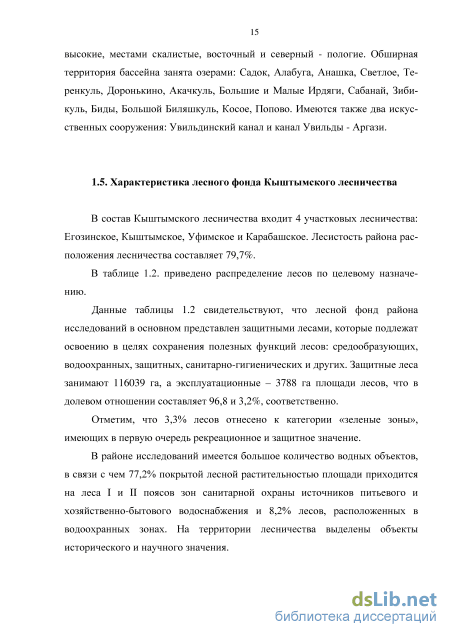 15

высокие, местами скалистые, восточный и северный - пологие. Обширная территория бассейна занята озерами: Садок, Алабуга, Анашка, Светлое, Теренкуль, Доронькино, Акачкуль, Большие и Малые Ирдяги, Сабанай, Зибикуль, Биды, Большой Биляшкуль, Косое, Попово. Имеются также два искусственных сооружения: Увильдинский канал и канал Увильды - Аргази.

1.5. Характеристика лесного фонда Кыштымского лесничества

В состав Кыштымского лесничества входит 4 участковых лесничества: Егозинское, Кыштымское, Уфимское и Карабашское. Лесистость района расположения лесничества составляет 79,7%.

В таблице 1.2. приведено распределение лесов по целевому назначению.

Данные таблицы 1.2 свидетельствуют, что лесной фонд района исследований в основном представлен защитными лесами, которые подлежат освоению в целях сохранения полезных функций лесов: средообразующих, водоохранных, защитных, санитарно-гигиенических и других. Защитные леса занимают 116039 га, а эксплуатационные – 3788 га площади лесов, что в долевом отношении составляет 96,8 и 3,2%, соответственно.

Отметим, что 3,3% лесов отнесено к категории «зеленые зоны», имеющих в первую очередь рекреационное и защитное значение.

В районе исследований имеется большое количество водных объектов, в связи с чем 77,2% покрытой лесной растительностью площади приходится на леса I и II поясов зон санитарной охраны источников питьевого и хозяйственно-бытового водоснабжения и 8,2% лесов, расположенных в водоохранных зонах. На территории лесничества выделены объекты исторического и научного значения.

dsLib.net
библиотека диссертаций